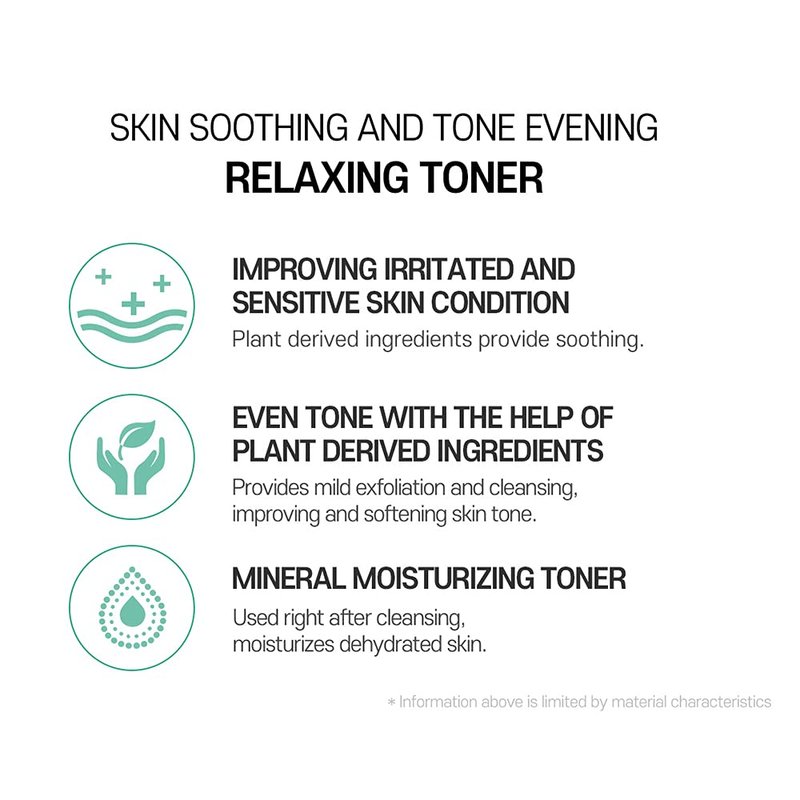 SKIN SOOTHING AND TONE EVENING
RELAXING TONER

IMPROVING IRRITATED AND SENSITIVE SKIN CONDITION
Plant derived ingredients provide soothing.

EVEN TONE WITH THE HELP OF PLANT DERIVED INGREDIENTS
Provides mild exfoliation and cleansing, improving and softening skin tone.

MINERAL MOISTURIZING TONER
Used right after cleansing, moisturizes dehydrated skin.

* Information above is limited by material characteristics